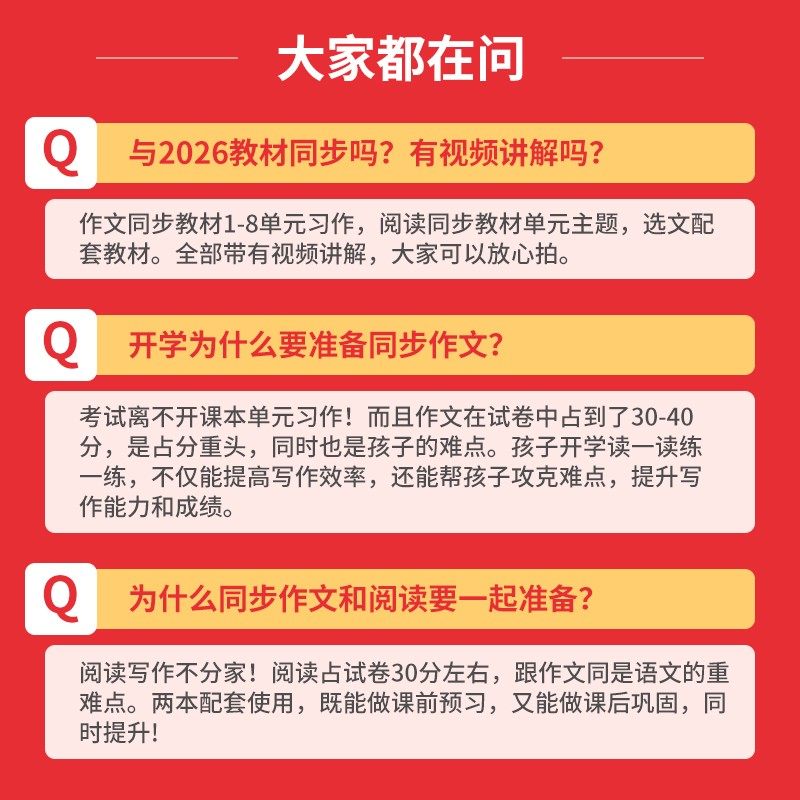 大家都在问

Q

与2026教材同步吗？有视频讲解吗？

作文同步教材1-8单元习作，阅读同步教材单元主题，选文配套教材。全部带有视频讲解，大家可以放心拍。

Q

开学为什么要准备同步作文？

考试离不开课本单元习作！而且作文在试卷中占到了30-40分，是占分重头，同时也是孩子的难点。孩子开学读一读练一练，不仅能提高写作效率，还能帮孩子攻克难点，提升写作能力和成绩。

Q

为什么同步作文和阅读要一起准备？

阅读写作不分家！阅读占试卷30分左右，跟作文同是语文的重难点。两本配套使用，既能做课前预习，又能做课后巩固，同时提升！